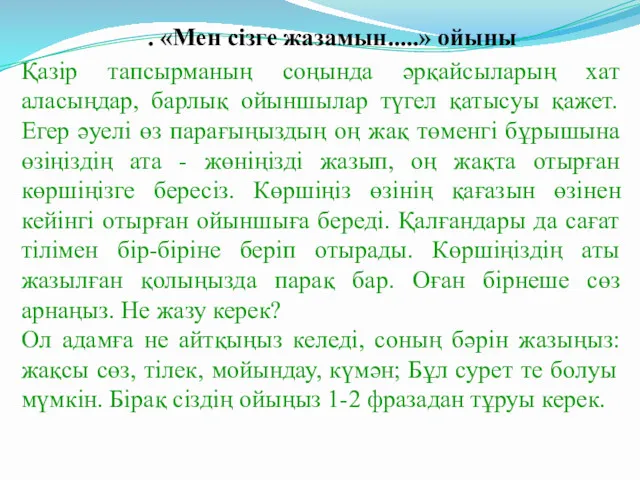 . «Мен сізге жазамын.....» ойыны

Қазір тапсырманың соңында әрқайсыларың хат аласыңдар, барлық ойыншылар түгел қатысуы қажет. Егер әуелі өз парағыңыздың оң жақ төменгі бұрышына өзіңіздің ата - жөніңізді жазып, оң жақта отырған көршіңізге бересіз. Көршіңіз өзінің қағазын өзінен кейінгі отырған ойыншыға береді. Қалғандары да сағат тілімен бір-біріне беріп отырады. Көршіңіздің аты жазылған қолыңызда парақ бар. Оған бірнеше сөз арнаңыз. Не жазу керек?
Ол адамға не айтқыңыз келеді, соның бәрін жазыңыз: жақсы сөз, тілек, мойындау, күмән; Бұл сурет те болуы мүмкін. Бірақ сіздің ойыңыз 1-2 фразадан тұруы керек.